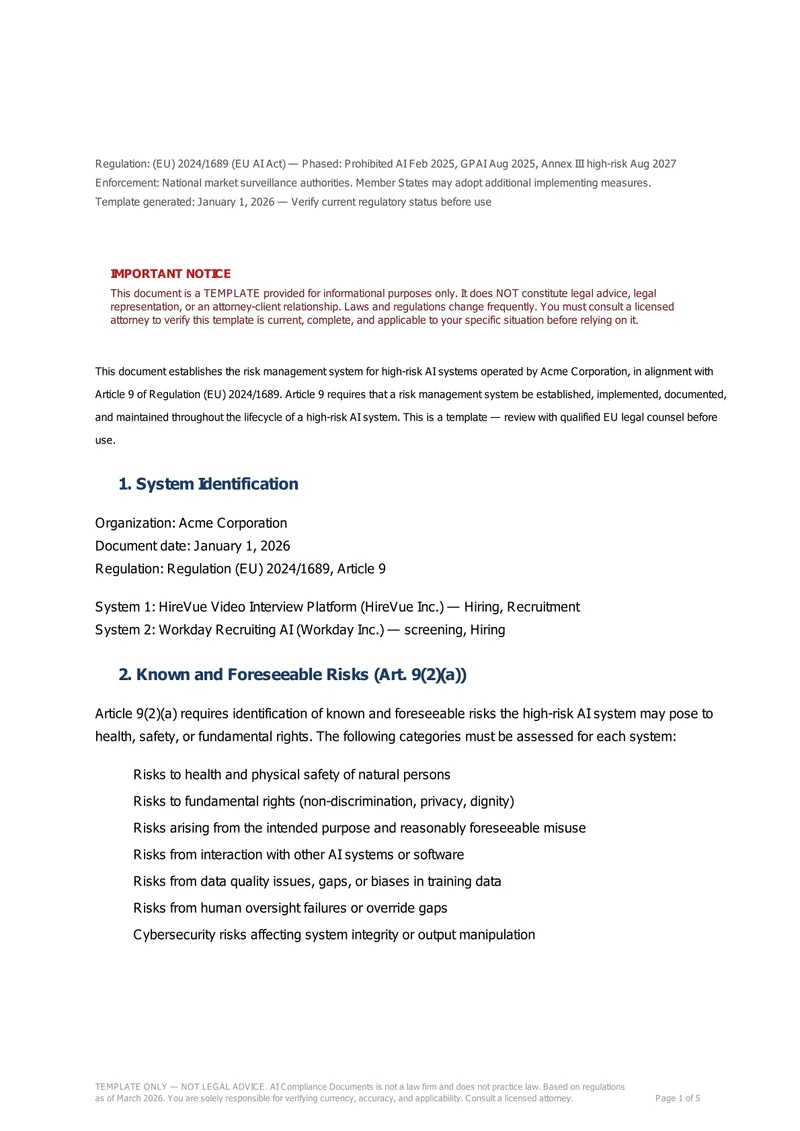 Regulation: (EU) 2024/1689 (EU AI Act) — Phased: Prohibited AI Feb 2025, GPAI Aug 2025, Annex III high-risk Aug 2027
Enforcement: National market surveillance authorities. Member States may adopt additional implementing measures.
Template generated: January 1, 2026 — Verify current regulatory status before use

IMPORTANT NOTICE
This document is a TEMPLATE provided for informational purposes only. It does NOT constitute legal advice, legal representation, or an attorney-client relationship. Laws and regulations change frequently. You must consult a licensed attorney to verify this template is current, complete, and applicable to your specific situation before relying on it.

This document establishes the risk management system for high-risk AI systems operated by Acme Corporation, in alignment with Article 9 of Regulation (EU) 2024/1689. Article 9 requires that a risk management system be established, implemented, documented, and maintained throughout the lifecycle of a high-risk AI system. This is a template — review with qualified EU legal counsel before use.

1. System Identification

Organization: Acme Corporation
Document date: January 1, 2026
Regulation: Regulation (EU) 2024/1689, Article 9

System 1: HireVue Video Interview Platform (HireVue Inc.) — Hiring, Recruitment
System 2: Workday Recruiting AI (Workday Inc.) — screening, Hiring

2. Known and Foreseeable Risks (Art. 9(2)(a))

Article 9(2)(a) requires identification of known and foreseeable risks the high-risk AI system may pose to health, safety, or fundamental rights. The following categories must be assessed for each system:

Risks to health and physical safety of natural persons
Risks to fundamental rights (non-discrimination, privacy, dignity)
Risks arising from the intended purpose and reasonably foreseeable misuse
Risks from interaction with other AI systems or software
Risks from data quality issues, gaps, or biases in training data
Risks from human oversight failures or override gaps
Cybersecurity risks affecting system integrity or output manipulation

TEMPLATE ONLY — NOT LEGAL ADVICE. AI Compliance Documents is not a law firm and does not practice law. Based on regulations as of March 2026. You are solely responsible for verifying currency, accuracy, and applicability. Consult a licensed attorney.
Page 1 of 5